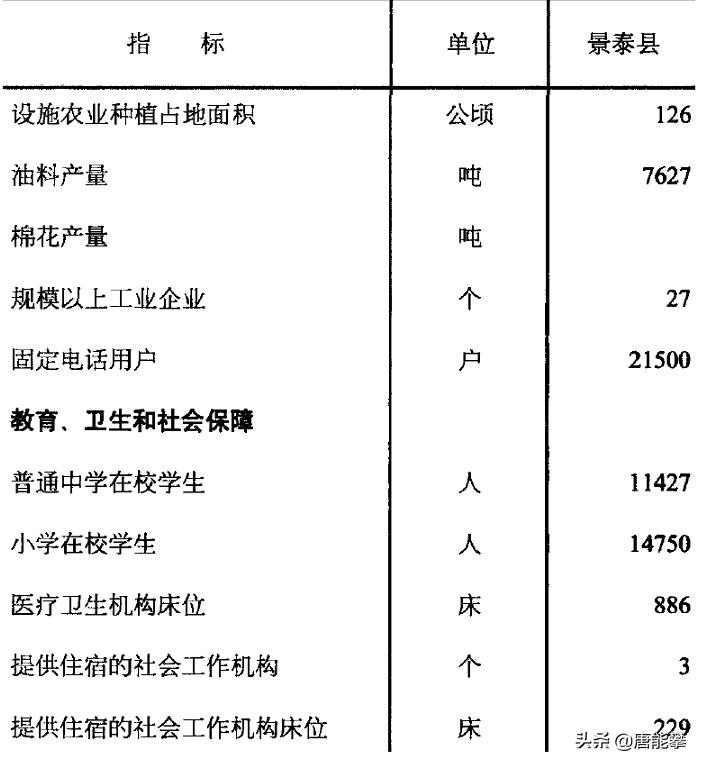 | 指　　标 | 单位 | 景泰县 |
|---|---|---|
| 设施农业种植占地面积 | 公顷 | 126 |
| 油料产量 | 吨 | 7627 |
| 棉花产量 | 吨 | |
| 规模以上工业企业 | 个 | 27 |
| 固定电话用户 | 户 | 21500 |
| **教育、卫生和社会保障** | | |
| 普通中学在校学生 | 人 | 11427 |
| 小学在校学生 | 人 | 14750 |
| 医疗卫生机构床位 | 床 | 886 |
| 提供住宿的社会工作机构 | 个 | 3 |
| 提供住宿的社会工作机构床位 | 床 | 229 |

头条 @唐能攀